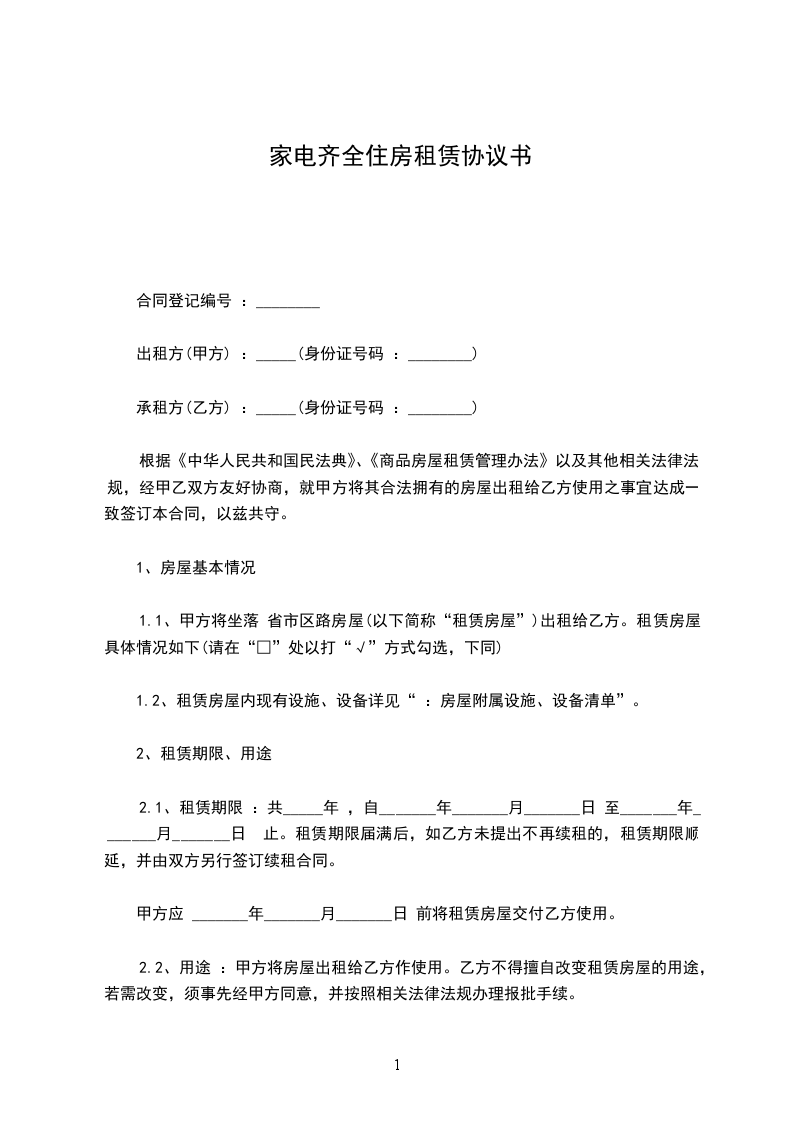 家电齐全住房租赁协议书

合同登记编号 ：________

出租方(甲方) ：_____(身份证号码 ：________)

承租方(乙方) ：_____(身份证号码 ：________)

根据《中华人民共和国民法典》、《商品房屋租赁管理办法》以及其他相关法律法规，经甲乙双方友好协商，就甲方将其合法拥有的房屋出租给乙方使用之事宜达成一致签订本合同，以兹共守。

1、房屋基本情况

1.1、甲方将坐落 省市区路房屋(以下简称“租赁房屋”)出租给乙方。租赁房屋具体情况如下(请在“□”处以打“√”方式勾选，下同)

1.2、租赁房屋内现有设施、设备详见“ ：房屋附属设施、设备清单”。

2、租赁期限、用途

2.1、租赁期限 ：共_____年 ，自_______年_______月_______日 至_______年_______月_______日 止。租赁期限届满后，如乙方未提出不再续租的，租赁期限顺延，并由双方另行签订续租合同。

甲方应 _______年_______月_______日 前将租赁房屋交付乙方使用。

2.2、用途 ：甲方将房屋出租给乙方作使用。乙方不得擅自改变租赁房屋的用途，若需改变，须事先经甲方同意，并按照相关法律法规办理报批手续。

1